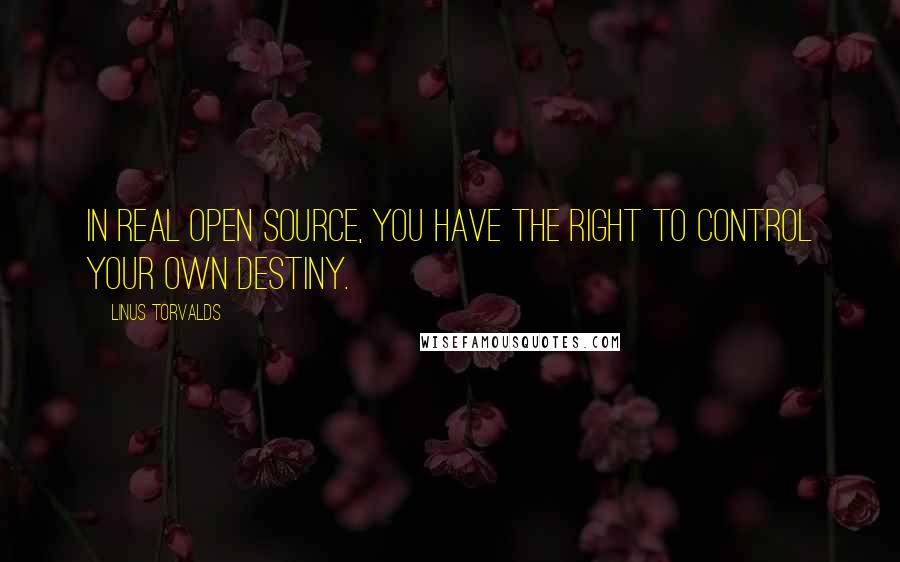 IN REAL OPEN SOURCE, YOU HAVE THE RIGHT TO CONTROL YOUR OWN DESTINY.

LINUS TORVALDS

WISEFAMOUSQUOTES.COM